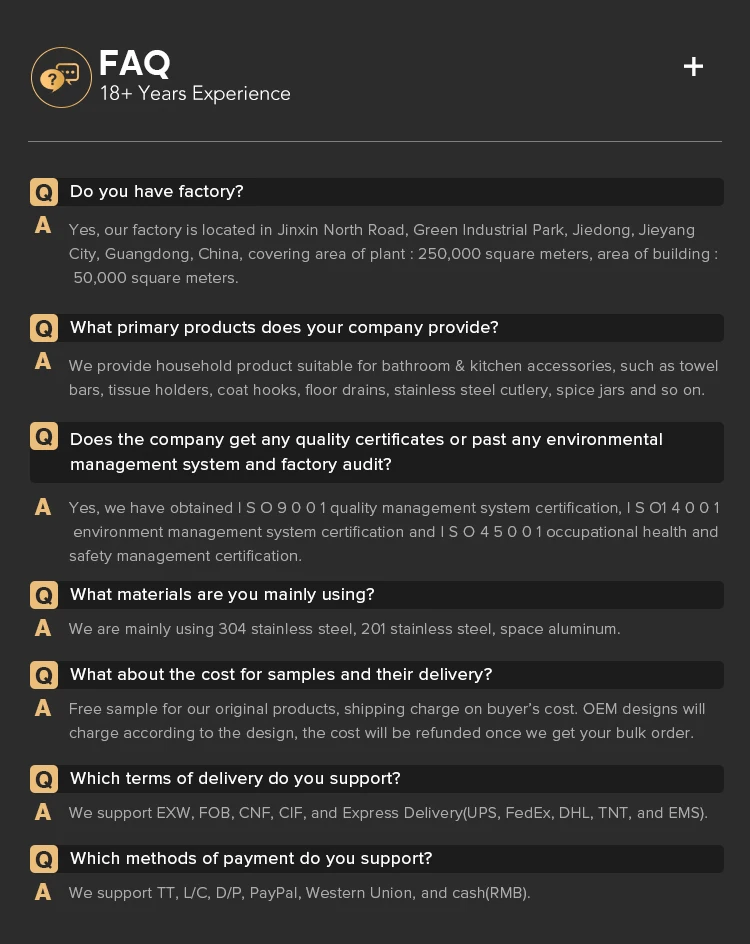 FAQ
18+ Years Experience

+

Q Do you have factory?

A Yes, our factory is located in Jinxin North Road, Green Industrial Park, Jiedong, Jieyang City, Guangdong, China, covering area of plant : 250,000 square meters, area of building : 50,000 square meters.

Q What primary products does your company provide?

A We provide household product suitable for bathroom & kitchen accessories, such as towel bars, tissue holders, coat hooks, floor drains, stainless steel cutlery, spice jars and so on.

Q Does the company get any quality certificates or past any environmental management system and factory audit?

A Yes, we have obtained I S O 9 0 0 1 quality management system certification, I S O1 4 0 0 1 environment management system certification and I S O 4 5 0 0 1 occupational health and safety management certification.

Q What materials are you mainly using?

A We are mainly using 304 stainless steel, 201 stainless steel, space aluminum.

Q What about the cost for samples and their delivery?

A Free sample for our original products, shipping charge on buyer's cost. OEM designs will charge according to the design, the cost will be refunded once we get your bulk order.

Q Which terms of delivery do you support?

A We support EXW, FOB, CNF, CIF, and Express Delivery(UPS, FedEx, DHL, TNT, and EMS).

Q Which methods of payment do you support?

A We support TT, L/C, D/P, PayPal, Western Union, and cash(RMB).